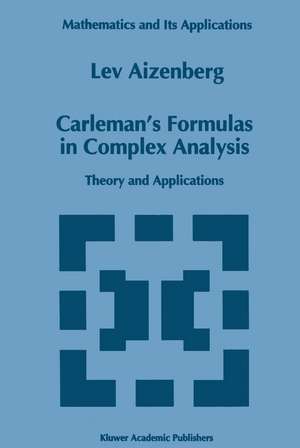 Mathematics and Its Applications

Lev Aizenberg

Carleman's Formulas in Complex Analysis

Theory and Applications

Kluwer Academic Publishers